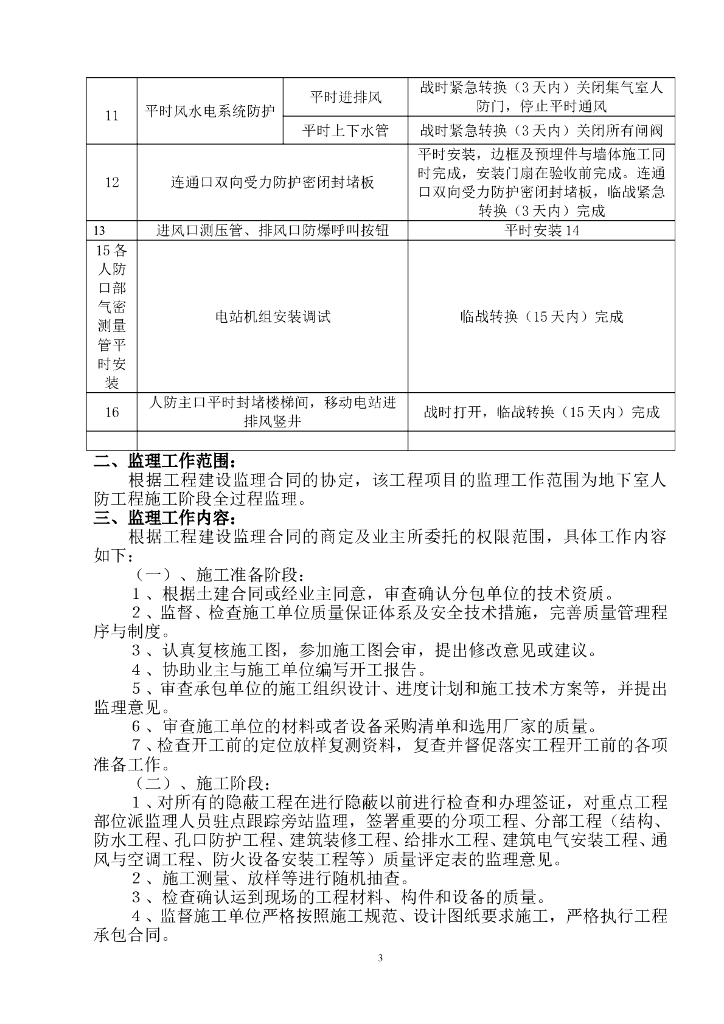 | 11 | 平时风水电系统防护 | 平时进排风 | 战时紧急转换（3天内）关闭集气室人防门，停止平时通风 |
|---|---|---|---|
| | | 平时上下水管 | 战时紧急转换（3天内）关闭所有闸阀 |
| 12 | 连通口双向受力防护密闭封堵板 | | 平时安装，边框及预埋件与墙体施工同时完成，安装门扇在验收前完成。连通口双向受力防护密闭封堵板，临战紧急转换（3天内）完成 |
| 13 | 进风口测压管、排风口防爆呼叫按钮 | | 平时安装14 |
| 15各人防口部气密测量管平时安装 | 电站机组安装调试 | | 临战转换（15天内）完成 |
| 16 | 人防主口平时封堵楼梯间，移动电站进排风竖井 | | 战时打开，临战转换（15天内）完成 |
| | | | |

二、监理工作范围：

根据工程建设监理合同的协定，该工程项目的监理工作范围为地下室人防工程施工阶段全过程监理。

三、监理工作内容：

根据工程建设监理合同的商定及业主所委托的权限范围，具体工作内容如下：

（一）、施工准备阶段：

1、根据土建合同或经业主同意，审查确认分包单位的技术资质。

2、监督、检查施工单位质量保证体系及安全技术措施，完善质量管理程序与制度。

3、认真复核施工图，参加施工图会审，提出修改意见或建议。

4、协助业主与施工单位编写开工报告。

5、审查承包单位的施工组织设计、进度计划和施工技术方案等，并提出监理意见。

6、审查施工单位的材料或者设备采购清单和选用厂家的质量。

7、检查开工前的定位放样复测资料，复查并督促落实工程开工前的各项准备工作。

（二）、施工阶段：

1、对所有的隐蔽工程在进行隐蔽以前进行检查和办理签证，对重点工程部位派监理人员驻点跟踪旁站监理，签署重要的分项工程、分部工程（结构、防水工程、孔口防护工程、建筑装修工程、给排水工程、建筑电气安装工程、通风与空调工程、防火设备安装工程等）质量评定表的监理意见。

2、施工测量、放样等进行随机抽查。

3、检查确认运到现场的工程材料、构件和设备的质量。

4、监督施工单位严格按照施工规范、设计图纸要求施工，严格执行工程承包合同。

3